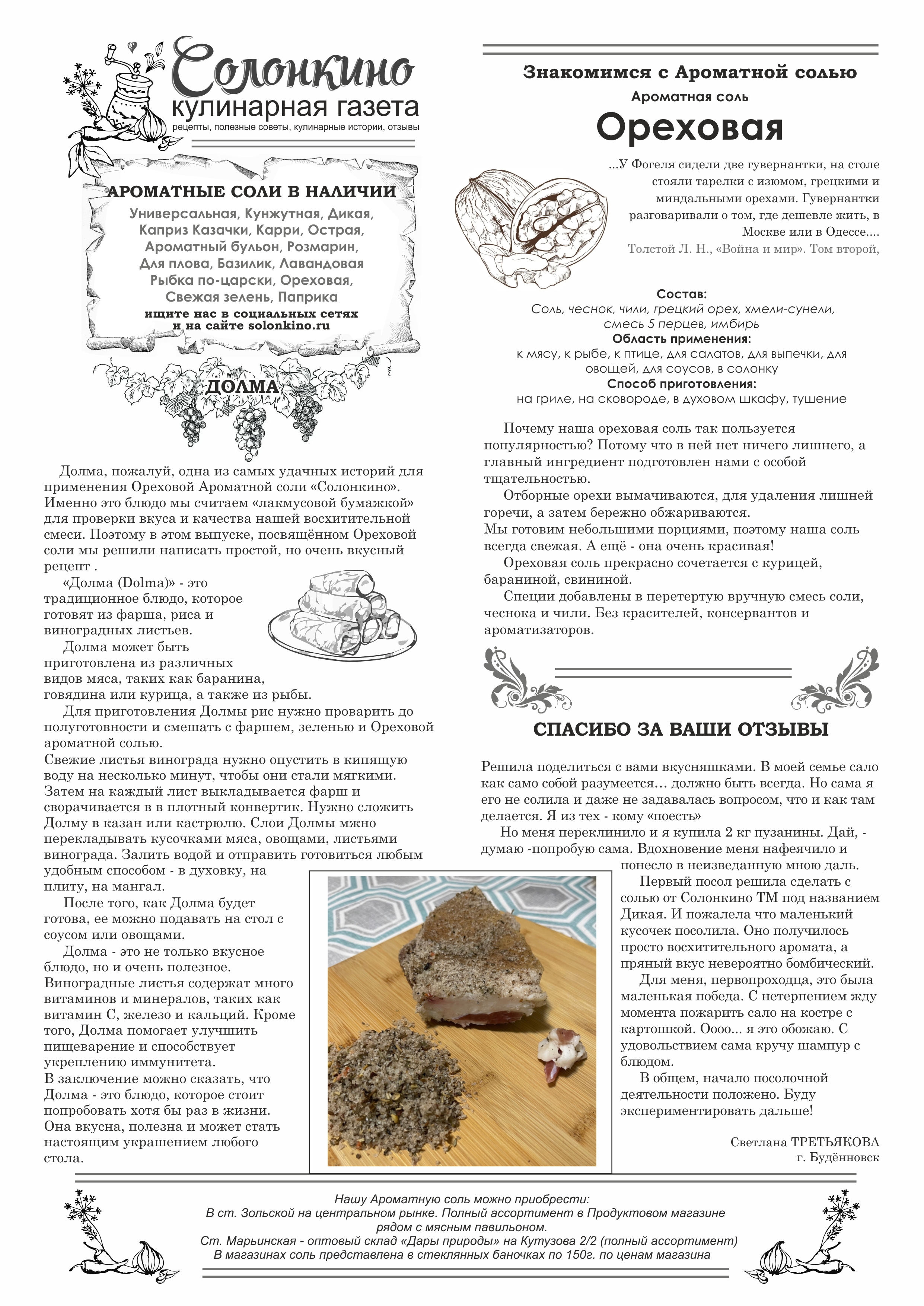 Солонкино
кулинарная газета
рецепты, полезные советы, кулинарные истории, отзывы

АРОМАТНЫЕ СОЛИ В НАЛИЧИИ
Универсальная, Кунжутная, Дикая, Каприз Казачки, Карри, Острая, Ароматный бульон, Розмарин, Для плова, Базилик, Лавандовая Рыбка по-царски, Ореховая, Свежая зелень, Паприка
ищите нас в социальных сетях и на сайте solonkino.ru

ДОЛМА

Долма, пожалуй, одна из самых удачных историй для применения Ореховой Ароматной соли «Солонкино». Именно это блюдо мы считаем «лакмусовой бумажкой» для проверки вкуса и качества нашей восхитительной смеси. Поэтому в этом выпуске, посвящённом Ореховой соли мы решили написать простой, но очень вкусный рецепт .

«Долма (Dolma)» - это традиционное блюдо, которое готовят из фарша, риса и виноградных листьев.

Долма может быть приготовлена из различных видов мяса, таких как баранина, говядина или курица, а также из рыбы.

Для приготовления Долмы рис нужно проварить до полуготовности и смешать с фаршем, зеленью и Ореховой ароматной солью.
Свежие листья винограда нужно опустить в кипящую воду на несколько минут, чтобы они стали мягкими. Затем на каждый лист выкладывается фарш и сворачивается в в плотный конвертик. Нужно сложить Долму в казан или кастрюлю. Слои Долмы мжно перекладывать кусочками мяса, овощами, листьями винограда. Залить водой и отправить готовиться любым удобным способом - в духовку, на плиту, на мангал.

После того, как Долма будет готова, ее можно подавать на стол с соусом или овощами.

Долма - это не только вкусное блюдо, но и очень полезное. Виноградные листья содержат много витаминов и минералов, таких как витамин С, железо и кальций. Кроме того, Долма помогает улучшить пищеварение и способствует укреплению иммунитета.
В заключение можно сказать, что Долма - это блюдо, которое стоит попробовать хотя бы раз в жизни. Она вкусна, полезна и может стать настоящим украшением любого стола.

Знакомимся с Ароматной солью
Ароматная соль
Ореховая

...У Фогеля сидели две гувернантки, на столе стояли тарелки с изюмом, грецкими и миндальными орехами. Гувернантки разговаривали о том, где дешевле жить, в Москве или в Одессе....
Толстой Л. Н., «Война и мир». Том второй,

Состав:
Соль, чеснок, чили, грецкий орех, хмели-сунели, смесь 5 перцев, имбирь
Область применения:
к мясу, к рыбе, к птице, для салатов, для выпечки, для овощей, для соусов, в солонку
Способ приготовления:
на гриле, на сковороде, в духовом шкафу, тушение

Почему наша ореховая соль так пользуется популярностью? Потому что в ней нет ничего лишнего, а главный ингредиент подготовлен нами с особой тщательностью.

Отборные орехи вымачиваются, для удаления лишней горечи, а затем бережно обжариваются.
Мы готовим небольшими порциями, поэтому наша соль всегда свежая. А ещё - она очень красивая!

Ореховая соль прекрасно сочетается с курицей, бараниной, свининой.

Специи добавлены в перетертую вручную смесь соли, чеснока и чили. Без красителей, консервантов и ароматизаторов.

СПАСИБО ЗА ВАШИ ОТЗЫВЫ

Решила поделиться с вами вкусняшками. В моей семье сало как само собой разумеется… должно быть всегда. Но сама я его не солила и даже не задавалась вопросом, что и как там делается. Я из тех - кому «поесть»

Но меня переклинило и я купила 2 кг пузанины. Дай, - думаю -попробую сама. Вдохновение меня нафеячило и понесло в неизведанную мною даль.

Первый посол решила сделать с солью от Солонкино ТМ под названием Дикая. И пожалела что маленький кусочек посолила. Оно получилось просто восхитительного аромата, а пряный вкус невероятно бомбический.

Для меня, первопроходца, это была маленькая победа. С нетерпением жду момента пожарить сало на костре с картошкой. Оооо... я это обожаю. С удовольствием сама кручу шампур с блюдом.

В общем, начало посолочной деятельности положено. Буду экспериментировать дальше!

Светлана ТРЕТЬЯКОВА
г. Будённовск

Нашу Ароматную соль можно приобрести:
В ст. Зольской на центральном рынке. Полный ассортимент в Продуктовом магазине рядом с мясным павильоном.
Ст. Марьинская - оптовый склад «Дары природы» на Кутузова 2/2 (полный ассортимент)
В магазинах соль представлена в стеклянных баночках по 150г. по ценам магазина